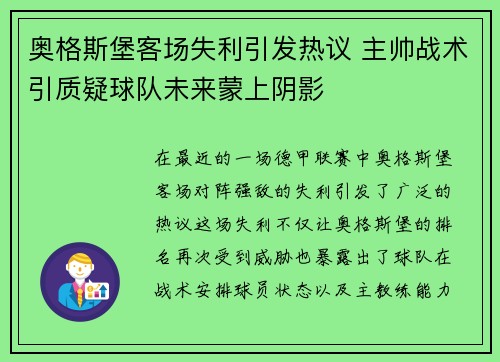 奥格斯堡客场失利引发热议 主帅战术引质疑球队未来蒙上阴影

在最近的一场德甲联赛中奥格斯堡客场对阵强敌的失利引发了广泛的热议这场失利不仅让奥格斯堡的排名再次受到威胁也暴露出了球队在战术安排球员状态以及主教练能力